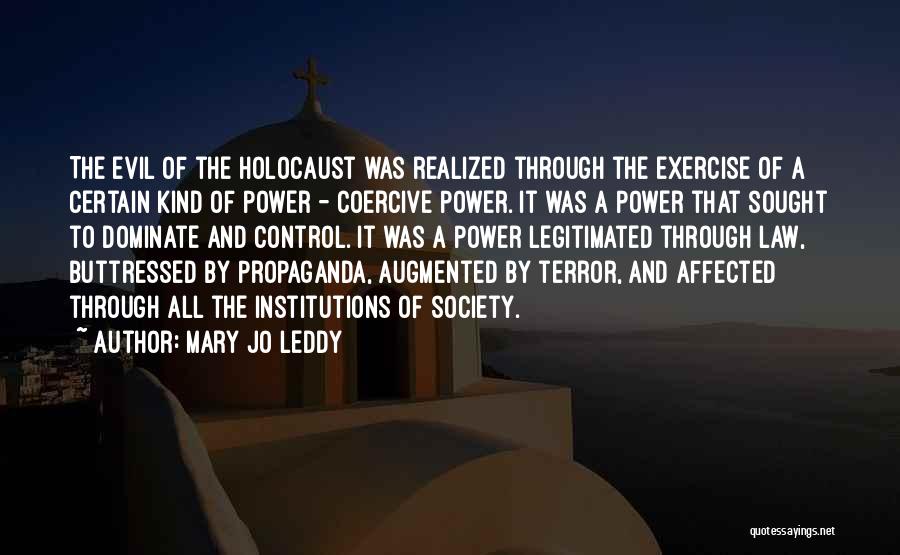 THE EVIL OF THE HOLOCAUST WAS REALIZED THROUGH THE EXERCISE OF A CERTAIN KIND OF POWER - COERCIVE POWER. IT WAS A POWER THAT SOUGHT TO DOMINATE AND CONTROL. IT WAS A POWER LEGITIMATED THROUGH LAW, BUTTRESSED BY PROPAGANDA, AUGMENTED BY TERROR, AND AFFECTED THROUGH ALL THE INSTITUTIONS OF SOCIETY.

~ AUTHOR: MARY JO LEDDY

quotessayings.net